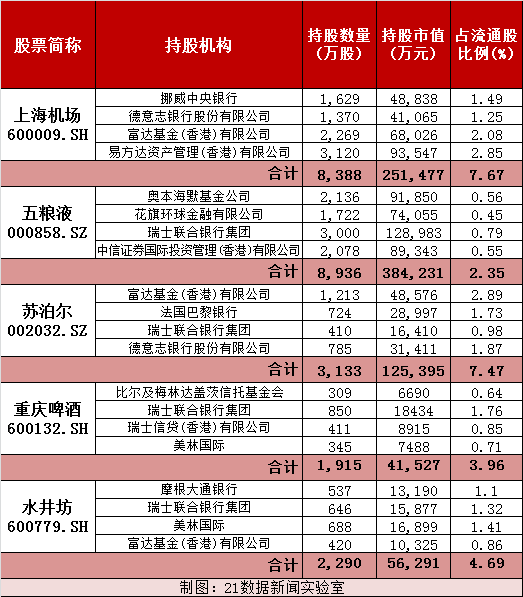 | 股票简称 | 持股机构 | 持股数量（万股） | 持股市值（万元） | 占流通股比例(%) |
|---|---|---|---|---|
| 上海机场 600009.SH | 挪威中央银行 | 1,629 | 48,838 | 1.49 |
| | 德意志银行股份有限公司 | 1,370 | 41,065 | 1.25 |
| | 富达基金(香港)有限公司 | 2,269 | 68,026 | 2.08 |
| | 易方达资产管理(香港)有限公司 | 3,120 | 93,547 | 2.85 |
| | 合计 | 8,388 | 251,477 | 7.67 |
| 五粮液 000858.SZ | 奥本海默基金公司 | 2,136 | 91,850 | 0.56 |
| | 花旗环球金融有限公司 | 1,722 | 74,055 | 0.45 |
| | 瑞士联合银行集团 | 3,000 | 128,983 | 0.79 |
| | 中信证券国际投资管理(香港)有限公司 | 2,078 | 89,343 | 0.55 |
| | 合计 | 8,936 | 384,231 | 2.35 |
| 苏泊尔 002032.SZ | 富达基金(香港)有限公司 | 1,213 | 48,576 | 2.89 |
| | 法国巴黎银行 | 724 | 28,997 | 1.73 |
| | 瑞士联合银行集团 | 410 | 16,410 | 0.98 |
| | 德意志银行股份有限公司 | 785 | 31,411 | 1.87 |
| | 合计 | 3,133 | 125,395 | 7.47 |
| 重庆啤酒 600132.SH | 比尔及梅林达盖茨信托基金会 | 309 | 6690 | 0.64 |
| | 瑞士联合银行集团 | 850 | 18434 | 1.76 |
| | 瑞士信贷(香港)有限公司 | 411 | 8915 | 0.85 |
| | 美林国际 | 345 | 7488 | 0.71 |
| | 合计 | 1,915 | 41,527 | 3.96 |
| 水井坊 600779.SH | 摩根大通银行 | 537 | 13,190 | 1.1 |
| | 瑞士联合银行集团 | 646 | 15,877 | 1.32 |
| | 美林国际 | 688 | 16,899 | 1.41 |
| | 富达基金(香港)有限公司 | 420 | 10,325 | 0.86 |
| | 合计 | 2,290 | 56,291 | 4.69 |

制图：21数据新闻实验室